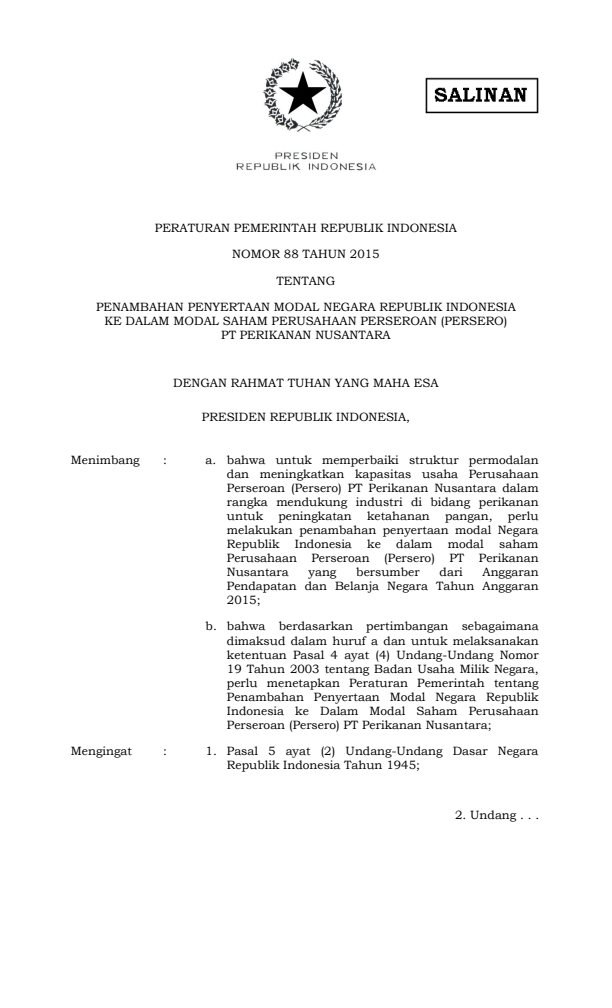 SALINAN

PRESIDEN
REPUBLIK INDONESIA

PERATURAN PEMERINTAH REPUBLIK INDONESIA

NOMOR 88 TAHUN 2015

TENTANG

PENAMBAHAN PENYERTAAN MODAL NEGARA REPUBLIK INDONESIA KE DALAM MODAL SAHAM PERUSAHAAN PERSEROAN (PERSERO) PT PERIKANAN NUSANTARA

DENGAN RAHMAT TUHAN YANG MAHA ESA

PRESIDEN REPUBLIK INDONESIA,

Menimbang : a. bahwa untuk memperbaiki struktur permodalan dan meningkatkan kapasitas usaha Perusahaan Perseroan (Persero) PT Perikanan Nusantara dalam rangka mendukung industri di bidang perikanan untuk peningkatan ketahanan pangan, perlu melakukan penambahan penyertaan modal Negara Republik Indonesia ke dalam modal saham Perusahaan Perseroan (Persero) PT Perikanan Nusantara yang bersumber dari Anggaran Pendapatan dan Belanja Negara Tahun Anggaran 2015;

b. bahwa berdasarkan pertimbangan sebagaimana dimaksud dalam huruf a dan untuk melaksanakan ketentuan Pasal 4 ayat (4) Undang-Undang Nomor 19 Tahun 2003 tentang Badan Usaha Milik Negara, perlu menetapkan Peraturan Pemerintah tentang Penambahan Penyertaan Modal Negara Republik Indonesia ke Dalam Modal Saham Perusahaan Perseroan (Persero) PT Perikanan Nusantara;

Mengingat : 1. Pasal 5 ayat (2) Undang-Undang Dasar Negara Republik Indonesia Tahun 1945;

2. Undang . . .